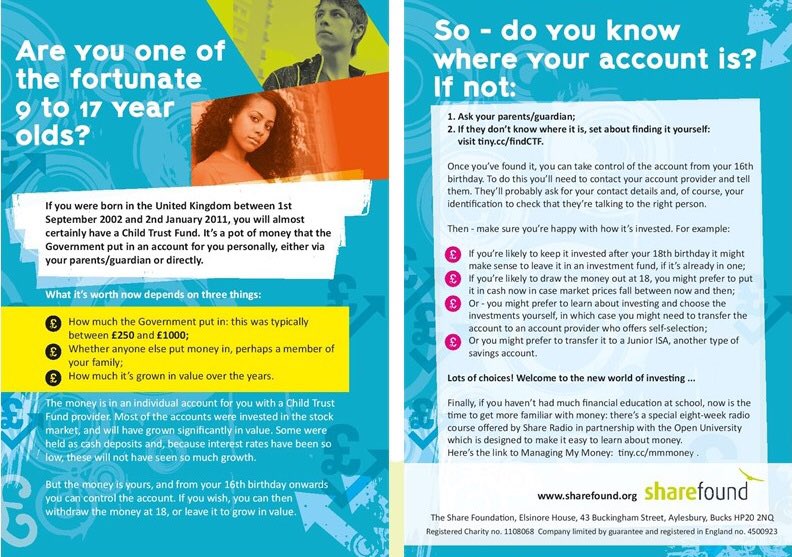 Are you one of the fortunate 9 to 17 year olds?

If you were born in the United Kingdom between 1st September 2002 and 2nd January 2011, you will almost certainly have a Child Trust Fund. It's a pot of money that the Government put in an account for you personally, either via your parents/guardian or directly.

What it's worth now depends on three things:

£ How much the Government put in: this was typically between £250 and £1000;
£ Whether anyone else put money in, perhaps a member of your family;
£ How much it's grown in value over the years.

The money is in an individual account for you with a Child Trust Fund provider. Most of the accounts were invested in the stock market, and will have grown significantly in value. Some were held as cash deposits and, because interest rates have been so low, these will not have seen so much growth.

But the money is yours, and from your 16th birthday onwards you can control the account. If you wish, you can then withdraw the money at 18, or leave it to grow in value.

So - do you know where your account is? If not:

1. Ask your parents/guardian;
2. If they don't know where it is, set about finding it yourself: visit tiny.cc/findCTF.

Once you've found it, you can take control of the account from your 16th birthday. To do this you'll need to contact your account provider and tell them. They'll probably ask for your contact details and, of course, your identification to check that they're talking to the right person.

Then - make sure you're happy with how it's invested. For example:

£ If you're likely to keep it invested after your 18th birthday it might make sense to leave it in an investment fund, if it's already in one;
£ If you're likely to draw the money out at 18, you might prefer to put it in cash now in case market prices fall between now and then;
£ Or - you might prefer to learn about investing and choose the investments yourself, in which case you might need to transfer the account to an account provider who offers self-selection;
£ Or you might prefer to transfer it to a Junior ISA, another type of savings account.

Lots of choices! Welcome to the new world of investing ...

Finally, if you haven't had much financial education at school, now is the time to get more familiar with money: there's a special eight-week radio course offered by Share Radio in partnership with the Open University which is designed to make it easy to learn about money.
Here's the link to Managing My Money: tiny.cc/mmmoney .

www.sharefound.org sharefound

The Share Foundation, Elsinore House, 43 Buckingham Street, Aylesbury, Bucks HP20 2NQ
Registered Charity no. 1108068 Company limited by guarantee and registered in England no. 4500923